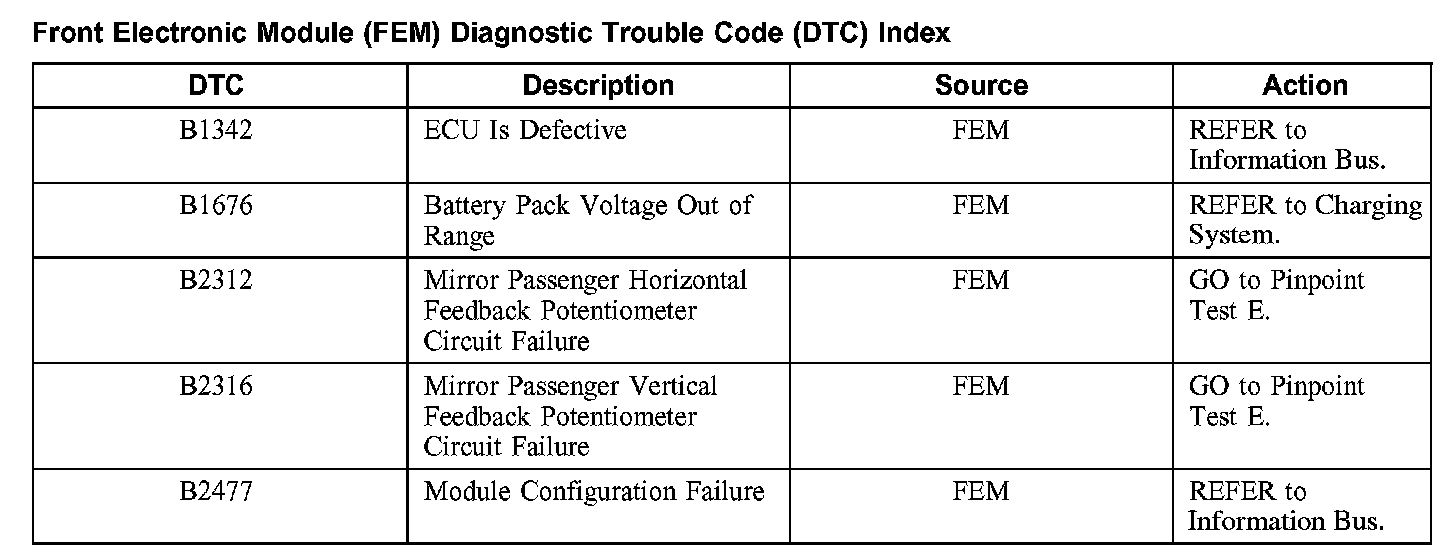 Front Electronic Module (FEM) Diagnostic Trouble Code (DTC) Index

| DTC | Description | Source | Action |
|---|---|---|---|
| B1342 | ECU Is Defective | FEM | REFER to Information Bus. |
| B1676 | Battery Pack Voltage Out of Range | FEM | REFER to Charging System. |
| B2312 | Mirror Passenger Horizontal Feedback Potentiometer Circuit Failure | FEM | GO to Pinpoint Test E. |
| B2316 | Mirror Passenger Vertical Feedback Potentiometer Circuit Failure | FEM | GO to Pinpoint Test E. |
| B2477 | Module Configuration Failure | FEM | REFER to Information Bus. |